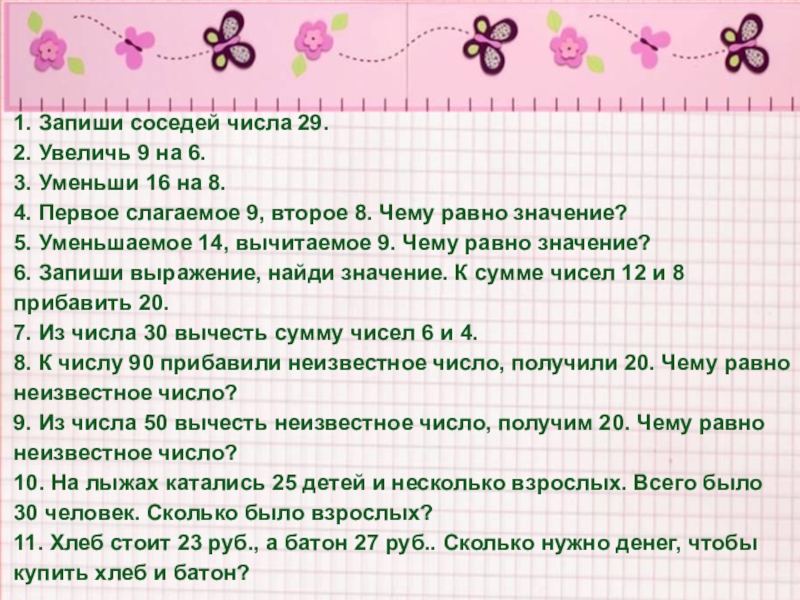 1. Запиши соседей числа 29.
2. Увеличь 9 на 6.
3. Уменьши 16 на 8.
4. Первое слагаемое 9, второе 8. Чему равно значение?
5. Уменьшаемое 14, вычитаемое 9. Чему равно значение?
6. Запиши выражение, найди значение. К сумме чисел 12 и 8 прибавить 20.
7. Из числа 30 вычесть сумму чисел 6 и 4.
8. К числу 90 прибавили неизвестное число, получили 20. Чему равно неизвестное число?
9. Из числа 50 вычесть неизвестное число, получим 20. Чему равно неизвестное число?
10. На лыжах катались 25 детей и несколько взрослых. Всего было 30 человек. Сколько было взрослых?
11. Хлеб стоит 23 руб., а батон 27 руб.. Сколько нужно денег, чтобы купить хлеб и батон?